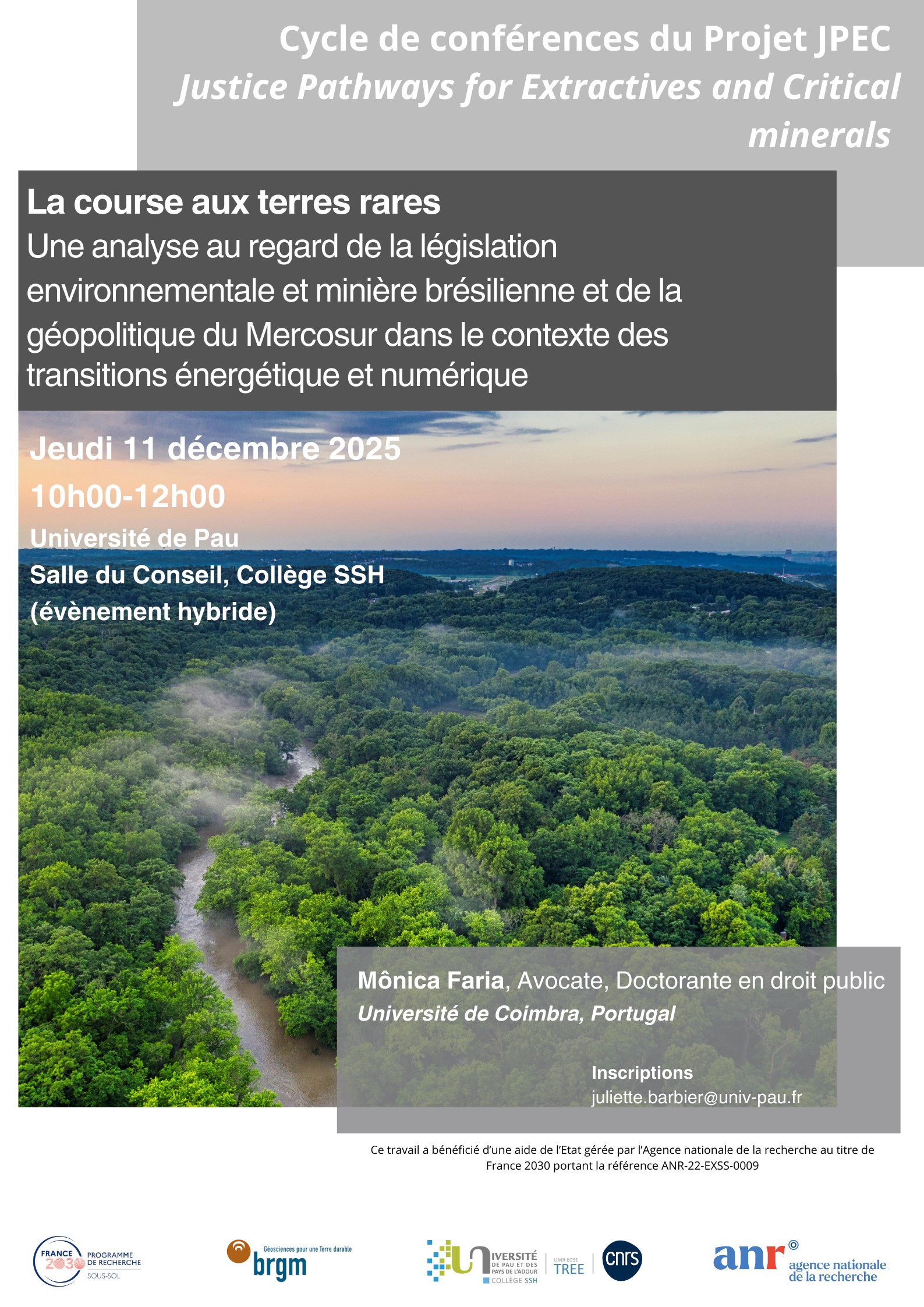 Cycle de conférences du Projet JPEC
Justice Pathways for Extractives and Critical minerals

La course aux terres rares
Une analyse au regard de la législation environnementale et minière brésilienne et de la géopolitique du Mercosur dans le contexte des transitions énergétique et numérique

Jeudi 11 décembre 2025
10h00-12h00
Université de Pau
Salle du Conseil, Collège SSH
(évènement hybride)

Mônica Faria, Avocate, Doctorante en droit public
Université de Coimbra, Portugal

Inscriptions
juliette.barbier@univ-pau.fr

Ce travail a bénéficié d'une aide de l'Etat gérée par l'Agence nationale de la recherche au titre de France 2030 portant la référence ANR-22-EXSS-0009

FRANCE 2030 PROGRAMME DE RECHERCHE SOUS-SOL

Géosciences pour une Terre durable brgm

UNIVERSITÉ DE PAU ET DES PAYS DE L'ADOUR COLLÈGE SSH UMR 6031 TREE cnrs

anr agence nationale de la recherche